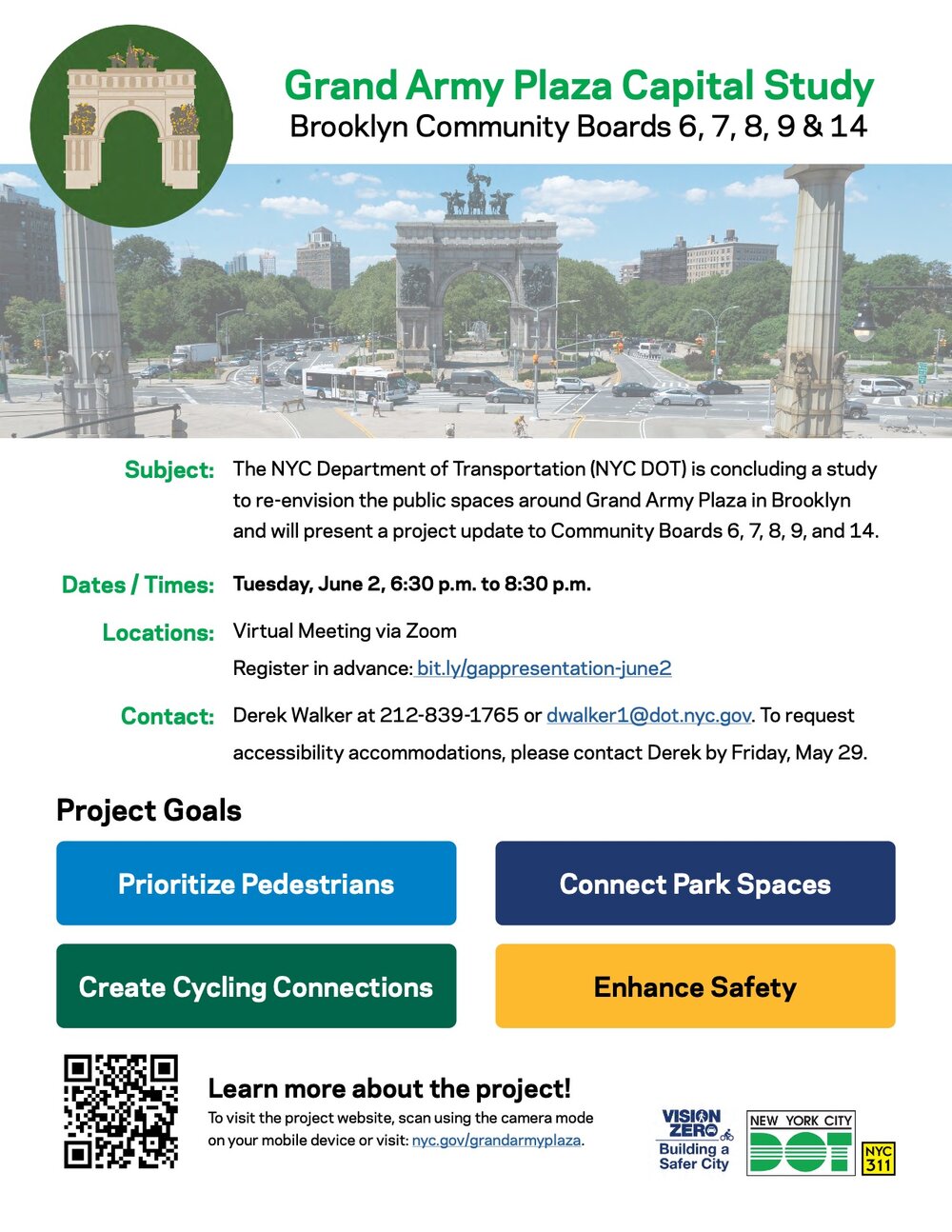 Grand Army Plaza Capital Study
Brooklyn Community Boards 6, 7, 8, 9 & 14

Subject: The NYC Department of Transportation (NYC DOT) is concluding a study to re-envision the public spaces around Grand Army Plaza in Brooklyn and will present a project update to Community Boards 6, 7, 8, 9, and 14.

Dates / Times: Tuesday, June 2, 6:30 p.m. to 8:30 p.m.

Locations: Virtual Meeting via Zoom
Register in advance: bit.ly/gappresentation-june2

Contact: Derek Walker at 212-839-1765 or dwalker1@dot.nyc.gov. To request accessibility accommodations, please contact Derek by Friday, May 29.

Project Goals

Prioritize Pedestrians

Connect Park Spaces

Create Cycling Connections

Enhance Safety

Learn more about the project!
To visit the project website, scan using the camera mode on your mobile device or visit: nyc.gov/grandarmyplaza.

VISION ZERO
Building a Safer City

NEW YORK CITY
DOT

NYC 311